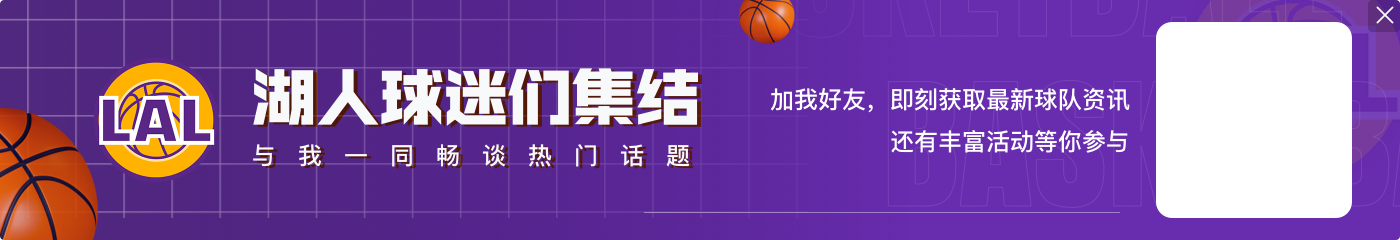 LAL

湖人球迷们集结

与我一同畅谈热门话题

加我好友，即刻获取最新球队资讯
还有丰富活动等你参与